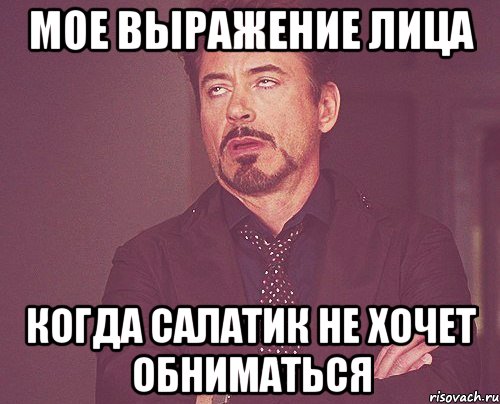 МОЕ ВЫРАЖЕНИЕ ЛИЦА

КОГДА САЛАТИК НЕ ХОЧЕТ ОБНИМАТЬСЯ

risovach.ru